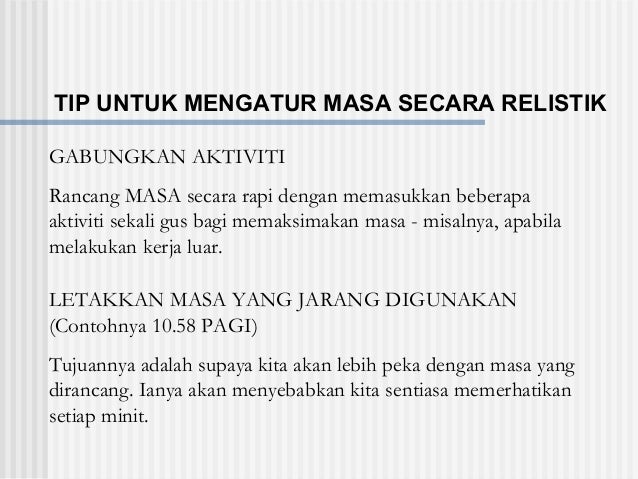 TIP UNTUK MENGATUR MASA SECARA RELISTIK

GABUNGKAN AKTIVITI

Rancang MASA secara rapi dengan memasukkan beberapa aktiviti sekali gus bagi memaksimakan masa - misalnya, apabila melakukan kerja luar.

LETAKKAN MASA YANG JARANG DIGUNAKAN (Contohnya 10.58 PAGI)

Tujuannya adalah supaya kita akan lebih peka dengan masa yang dirancang. Ianya akan menyebabkan kita sentiasa memerhatikan setiap minit.